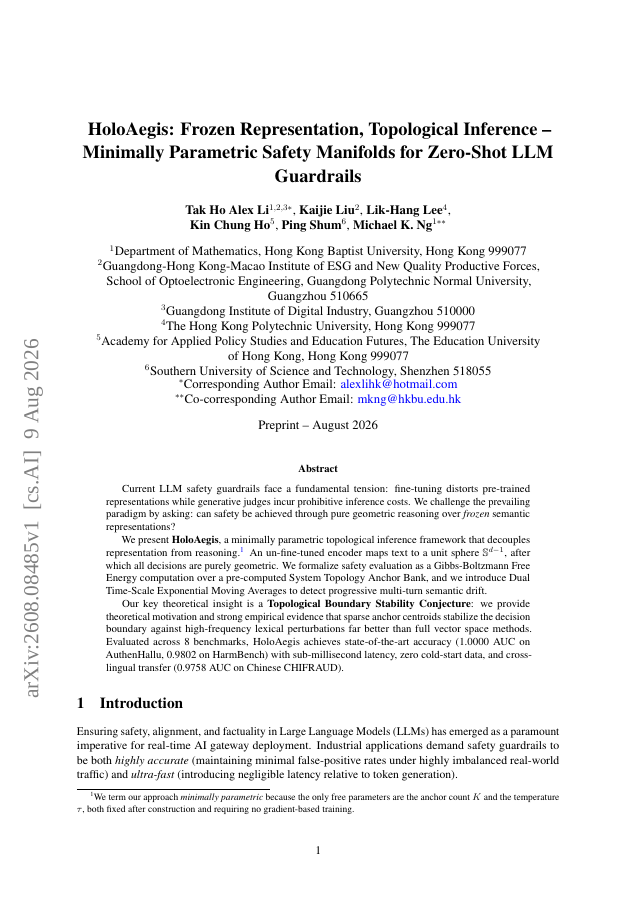 arXiv:2608.08485v1 [cs.AI] 9 Aug 2026

HoloAegis: Frozen Representation, Topological Inference – Minimally Parametric Safety Manifolds for Zero-Shot LLM Guardrails

Tak Ho Alex Li$^{1,2,3*}$, Kaijie Liu$^{2}$, Lik-Hang Lee$^{4}$, Kin Chung Ho$^{5}$, Ping Shum$^{6}$, Michael K. Ng$^{1**}$

$^{1}$Department of Mathematics, Hong Kong Baptist University, Hong Kong 999077
$^{2}$Guangdong-Hong Kong-Macao Institute of ESG and New Quality Productive Forces, School of Optoelectronic Engineering, Guangdong Polytechnic Normal University, Guangzhou 510665
$^{3}$Guangdong Institute of Digital Industry, Guangzhou 510000
$^{4}$The Hong Kong Polytechnic University, Hong Kong 999077
$^{5}$Academy for Applied Policy Studies and Education Futures, The Education University of Hong Kong, Hong Kong 999077
$^{6}$Southern University of Science and Technology, Shenzhen 518055
$^{*}$Corresponding Author Email: alexlihk@hotmail.com
$^{**}$Co-corresponding Author Email: mkng@hkbu.edu.hk

Preprint – August 2026

Abstract

Current LLM safety guardrails face a fundamental tension: fine-tuning distorts pre-trained representations while generative judges incur prohibitive inference costs. We challenge the prevailing paradigm by asking: can safety be achieved through pure geometric reasoning over frozen semantic representations?

We present HoloAegis, a minimally parametric topological inference framework that decouples representation from reasoning.$^{1}$ An un-fine-tuned encoder maps text to a unit sphere $\mathbb{S}^{d-1}$, after which all decisions are purely geometric. We formalize safety evaluation as a Gibbs-Boltzmann Free Energy computation over a pre-computed System Topology Anchor Bank, and we introduce Dual Time-Scale Exponential Moving Averages to detect progressive multi-turn semantic drift.

Our key theoretical insight is a Topological Boundary Stability Conjecture: we provide theoretical motivation and strong empirical evidence that sparse anchor centroids stabilize the decision boundary against high-frequency lexical perturbations far better than full vector space methods. Evaluated across 8 benchmarks, HoloAegis achieves state-of-the-art accuracy (1.0000 AUC on AuthenHallu, 0.9802 on HarmBench) with sub-millisecond latency, zero cold-start data, and cross-lingual transfer (0.9758 AUC on Chinese CHIFRAUD).

1 Introduction

Ensuring safety, alignment, and factuality in Large Language Models (LLMs) has emerged as a paramount imperative for real-time AI gateway deployment. Industrial applications demand safety guardrails to be both highly accurate (maintaining minimal false-positive rates under highly imbalanced real-world traffic) and ultra-fast (introducing negligible latency relative to token generation).

$^{1}$We term our approach minimally parametric because the only free parameters are the anchor count $K$ and the temperature $\tau$, both fixed after construction and requiring no gradient-based training.

1